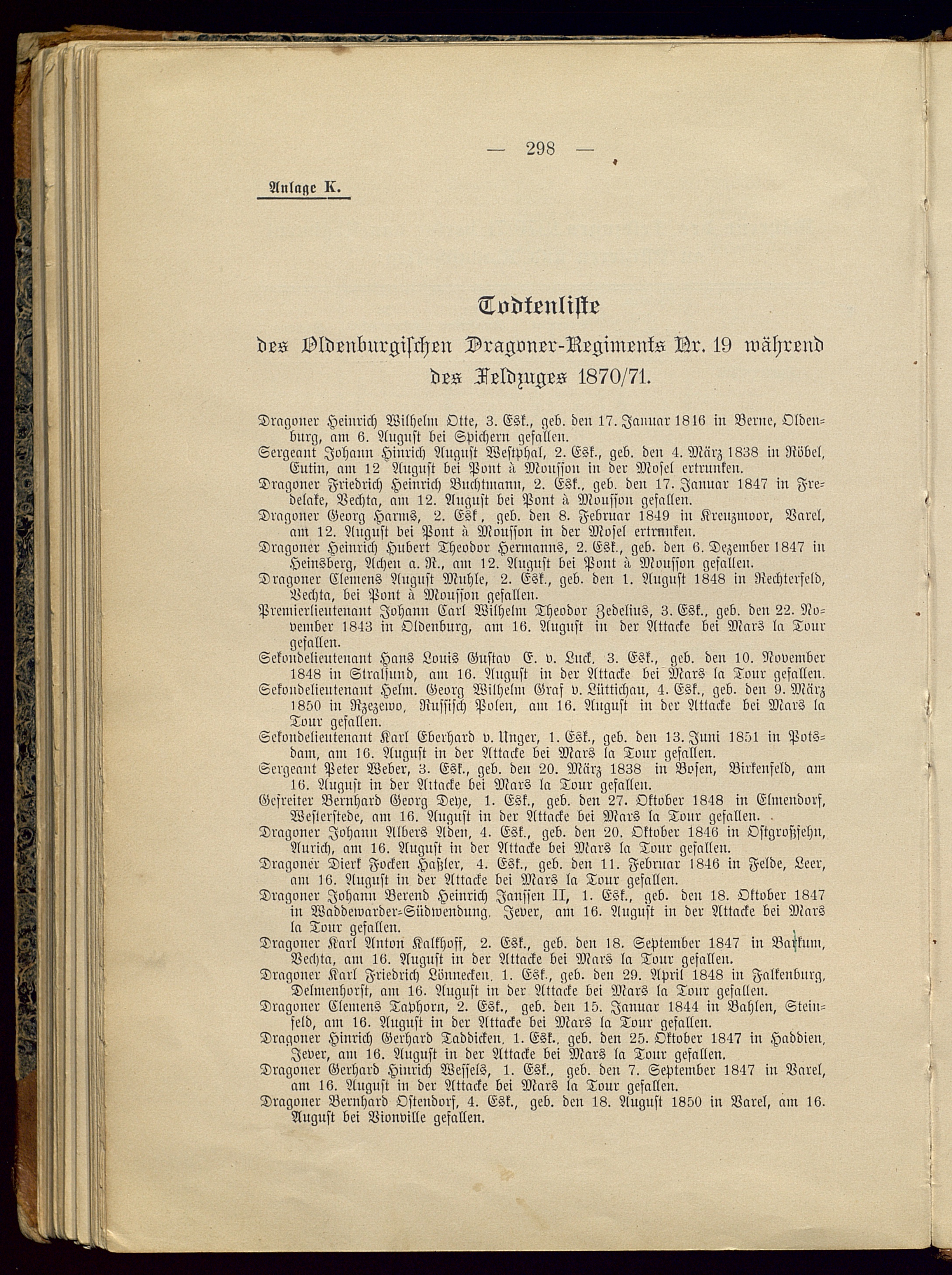 — 298 —

Anlage K.

Todtenliste
des Oldenburgischen Dragoner-Regiments Nr. 19 während des Feldzuges 1870/71.

Dragoner Heinrich Wilhelm Otte, 3. Esk., geb. den 17. Januar 1816 in Berne, Oldenburg, am 6. August bei Spichern gefallen.
Sergeant Johann Hinrich August Westphal, 2. Esk., geb. den 4. März 1838 in Röbel, Eutin, am 12 August bei Pont à Mousson in der Mosel ertrunken.
Dragoner Friedrich Heinrich Buchtmann, 2. Esk., geb. den 17. Januar 1847 in Fredelake, Vechta, am 12. August bei Pont à Mousson gefallen.
Dragoner Georg Harms, 2. Esk, geb. den 8. Februar 1849 in Kreuzmoor, Varel, am 12. August bei Pont à Mousson in der Mosel ertrunken.
Dragoner Heinrich Hubert Theodor Hermanns, 2. Esk., geb. den 6. Dezember 1847 in Heinsberg, Achen a. R., am 12. August bei Pont à Mousson gefallen.
Dragoner Clemens August Muhle, 2. Esk., geb. den 1. August 1848 in Rechterfeld, Vechta, bei Pont à Mousson gefallen.
Premierlieutenant Johann Carl Wilhelm Theodor Zedelius, 3. Esk., geb. den 22. November 1843 in Oldenburg, am 16. August in der Attacke bei Mars la Tour gefallen.
Sekondelieutenant Hans Louis Gustav E. v. Luck, 3. Esk., geb. den 10. November 1848 in Stralsund, am 16. August in der Attacke bei Mars la Tour gefallen.
Sekondelieutenant Helm. Georg Wilhelm Graf v. Lüttichau, 4. Esk., geb. den 9. März 1850 in Rzezewo, Russisch Polen, am 16. August in der Attacke bei Mars la Tour gefallen.
Sekondelieutenant Karl Eberhard v. Unger, 1. Esk., geb. den 13. Juni 1851 in Potsdam, am 16. August in der Attacke bei Mars la Tour gefallen.
Sergeant Peter Weber, 3. Esk., geb. den 20. März 1838 in Bosen, Birkenfeld, am 16. August in der Attacke bei Mars la Tour gefallen.
Gefreiter Bernhard Georg Deye, 1. Esk., geb. den 27. Oktober 1848 in Elmendorf, Westerstede, am 16. August in der Attacke bei Mars la Tour gefallen.
Dragoner Johann Albers Aden, 4. Esk., geb. den 20. Oktober 1846 in Ostgroßfehn, Aurich, am 16. August in der Attacke bei Mars la Tour gefallen.
Dragoner Dierk Focken Haßler, 4. Esk., geb. den 11. Februar 1846 in Felde, Leer, am 16. August in der Attacke bei Mars la Tour gefallen.
Dragoner Johann Berend Heinrich Janssen II, 1. Esk., geb. den 18. Oktober 1847 in Waddewarder-Südwendung, Jever, am 16. August in der Attacke bei Mars la Tour gefallen.
Dragoner Karl Anton Kalkhoff, 2. Esk., geb. den 18. September 1847 in Bakkum, Vechta, am 16. August in der Attacke bei Mars la Tour gefallen.
Dragoner Karl Friedrich Lönnecken, 1. Esk., geb. den 29. April 1848 in Falkenburg, Delmenhorst, am 16. August in der Attacke bei Mars la Tour gefallen.
Dragoner Clemens Taphorn, 2. Esk., geb. den 15. Januar 1844 in Bahlen, Steinfeld, am 16. August in der Attacke bei Mars la Tour gefallen.
Dragoner Hinrich Gerhard Taddicken, 1. Esk., geb. den 25. Oktober 1847 in Haddien, Jever, am 16. August in der Attacke bei Mars la Tour gefallen.
Dragoner Gerhard Hinrich Wessels, 1. Esk., geb. den 7. September 1847 in Varel, am 16. August in der Attacke bei Mars la Tour gefallen.
Dragoner Bernhard Ostendorf, 4. Esk., geb. den 18. August 1850 in Varel, am 16. August bei Vionville gefallen.